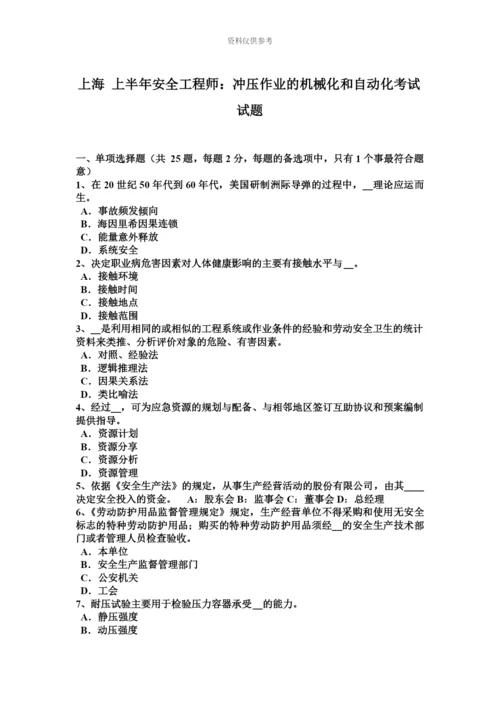 资料仅供参考

上海 上半年安全工程师：冲压作业的机械化和自动化考试试题

一、单项选择题（共 25 题，每题 2 分，每题的备选项中，只有 1 个事最符合题意）
1、在 20 世纪 50 年代到 60 年代，美国研制洲际导弹的过程中，__理论应运而生。
A．事故频发倾向
B．海因里希因果连锁
C．能量意外释放
D．系统安全
2、决定职业病危害因素对人体健康影响的主要有接触水平与__。
A．接触环境
B．接触时间
C．接触地点
D．接触范围
3、__是利用相同的或相似的工程系统或作业条件的经验和劳动安全卫生的统计资料来类推、分析评价对象的危险、有害因素。
A．对照、经验法
B．逻辑推理法
C．因果关系法
D．类比喻法
4、经过__，可为应急资源的规划与配备、与相邻地区签订互助协议和预案编制提供指导。
A．资源计划
B．资源分享
C．资源分析
D．资源管理
5、依据《安全生产法》的规定，从事生产经营活动的股份有限公司，由其____决定安全投入的资金。 A：股东会 B：监事会 C：董事会 D：总经理
6、《劳动防护用品监督管理规定》规定，生产经营单位不得采购和使用无安全标志的特种劳动防护用品；购买的特种劳动防护用品须经__的安全生产技术部门或者管理人员检查验收。
A．本单位
B．安全生产监督管理部门
C．公安机关
D．工会
7、耐压试验主要用于检验压力容器承受__的能力。
A．静压强度
B．动压强度